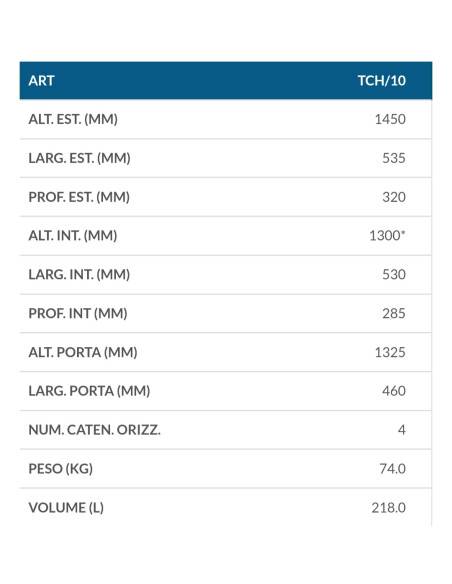 | ART | TCH/10 |
|---|---|
| ALT. EST. (MM) | 1450 |
| LARG. EST. (MM) | 535 |
| PROF. EST. (MM) | 320 |
| ALT. INT. (MM) | 1300* |
| LARG. INT. (MM) | 530 |
| PROF. INT (MM) | 285 |
| ALT. PORTA (MM) | 1325 |
| LARG. PORTA (MM) | 460 |
| NUM. CATEN. ORIZZ. | 4 |
| PESO (KG) | 74.0 |
| VOLUME (L) | 218.0 |